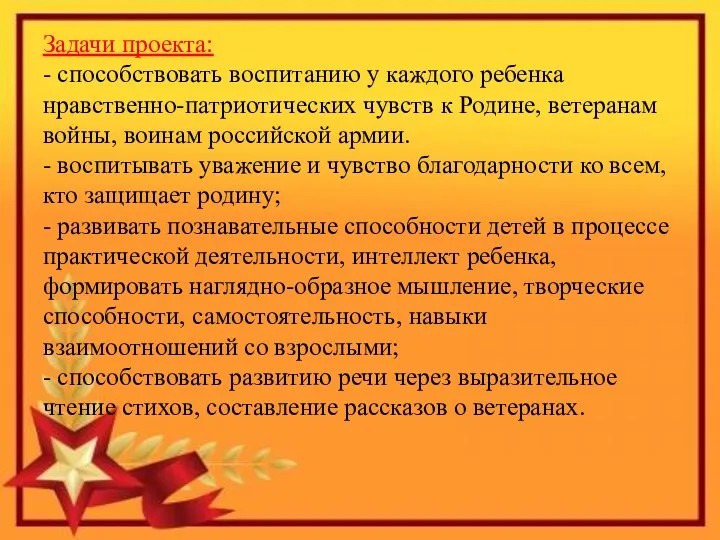 Задачи проекта:
- способствовать воспитанию у каждого ребенка нравственно-патриотических чувств к Родине, ветеранам войны, воинам российской армии.
- воспитывать уважение и чувство благодарности ко всем, кто защищает родину;
- развивать познавательные способности детей в процессе практической деятельности, интеллект ребенка, формировать наглядно-образное мышление, творческие способности, самостоятельность, навыки взаимоотношений со взрослыми;
- способствовать развитию речи через выразительное чтение стихов, составление рассказов о ветеранах.